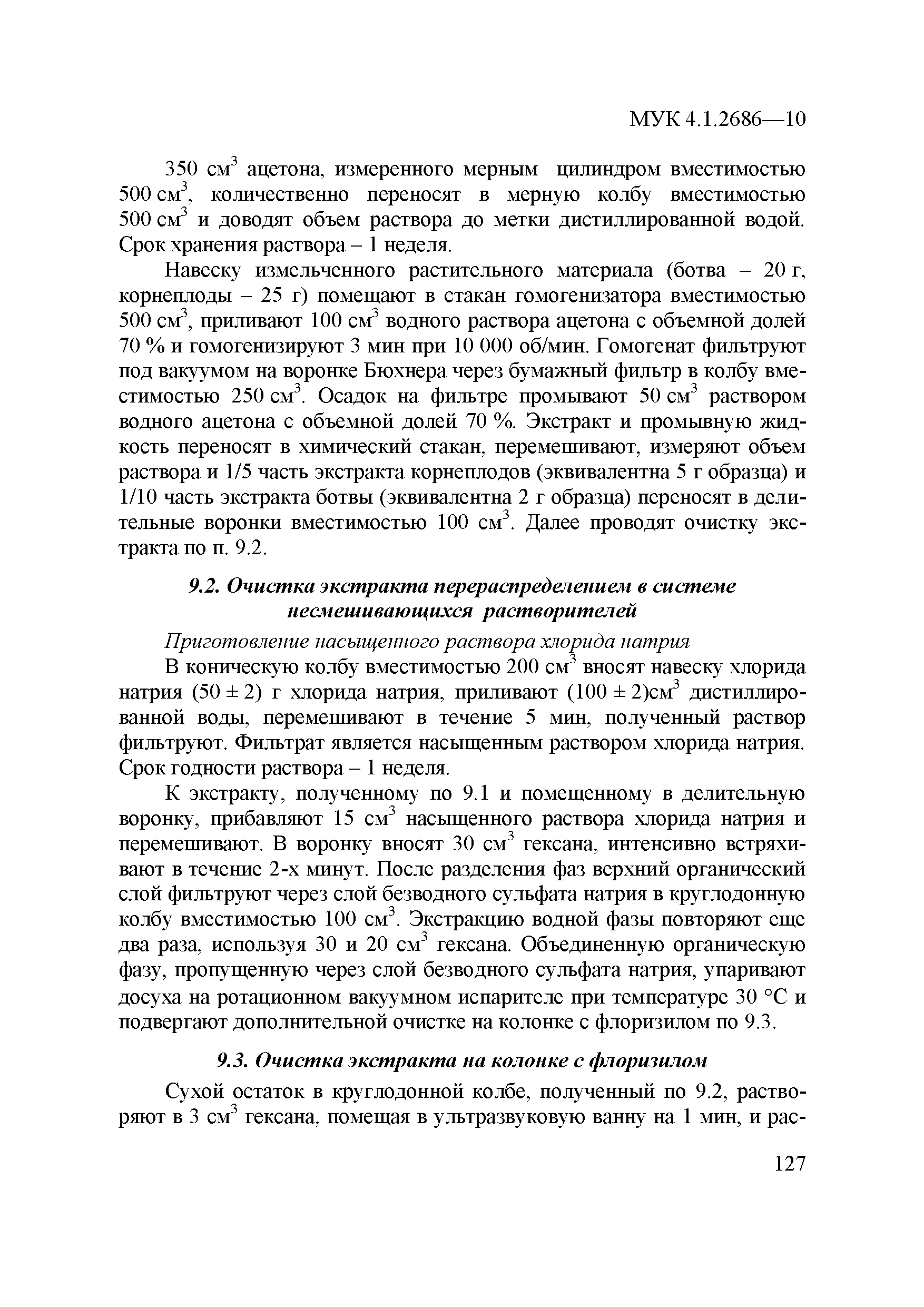 МУК 4.1.2686—10

350 см$^3$ ацетона, измеренного мерным цилиндром вместимостью 500 см$^3$, количественно переносят в мерную колбу вместимостью 500 см$^3$ и доводят объем раствора до метки дистиллированной водой. Срок хранения раствора – 1 неделя.

Навеску измельченного растительного материала (ботва – 20 г, корнеплоды – 25 г) помещают в стакан гомогенизатора вместимостью 500 см$^3$, приливают 100 см$^3$ водного раствора ацетона с объемной долей 70 % и гомогенизируют 3 мин при 10 000 об/мин. Гомогенат фильтруют под вакуумом на воронке Бюхнера через бумажный фильтр в колбу вместимостью 250 см$^3$. Осадок на фильтре промывают 50 см$^3$ раствором водного ацетона с объемной долей 70 %. Экстракт и промывную жидкость переносят в химический стакан, перемешивают, измеряют объем раствора и 1/5 часть экстракта корнеплодов (эквивалентна 5 г образца) и 1/10 часть экстракта ботвы (эквивалентна 2 г образца) переносят в делительные воронки вместимостью 100 см$^3$. Далее проводят очистку экстракта по п. 9.2.

9.2. Очистка экстракта перераспределением в системе несмешивающихся растворителей

Приготовление насыщенного раствора хлорида натрия

В коническую колбу вместимостью 200 см$^3$ вносят навеску хлорида натрия (50 ± 2) г хлорида натрия, приливают (100 ± 2)см$^3$ дистиллированной воды, перемешивают в течение 5 мин, полученный раствор фильтруют. Фильтрат является насыщенным раствором хлорида натрия. Срок годности раствора – 1 неделя.

К экстракту, полученному по 9.1 и помещенному в делительную воронку, прибавляют 15 см$^3$ насыщенного раствора хлорида натрия и перемешивают. В воронку вносят 30 см$^3$ гексана, интенсивно встряхивают в течение 2-х минут. После разделения фаз верхний органический слой фильтруют через слой безводного сульфата натрия в круглодонную колбу вместимостью 100 см$^3$. Экстракцию водной фазы повторяют еще два раза, используя 30 и 20 см$^3$ гексана. Объединенную органическую фазу, пропущенную через слой безводного сульфата натрия, упаривают досуха на ротационном вакуумном испарителе при температуре 30 °С и подвергают дополнительной очистке на колонке с флоризилом по 9.3.

9.3. Очистка экстракта на колонке с флоризилом

Сухой остаток в круглодонной колбе, полученный по 9.2, растворяют в 3 см$^3$ гексана, помещая в ультразвуковую ванну на 1 мин, и рас-

127